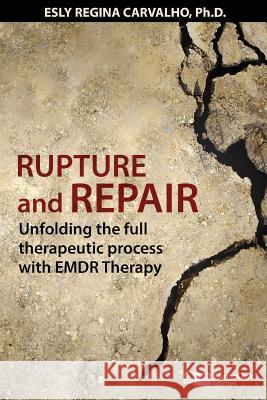 ESLY REGINA CARVALHO, Ph.D.

RUPTURE and REPAIR

Unfolding the full therapeutic process with EMDR Therapy

Kraina Książek